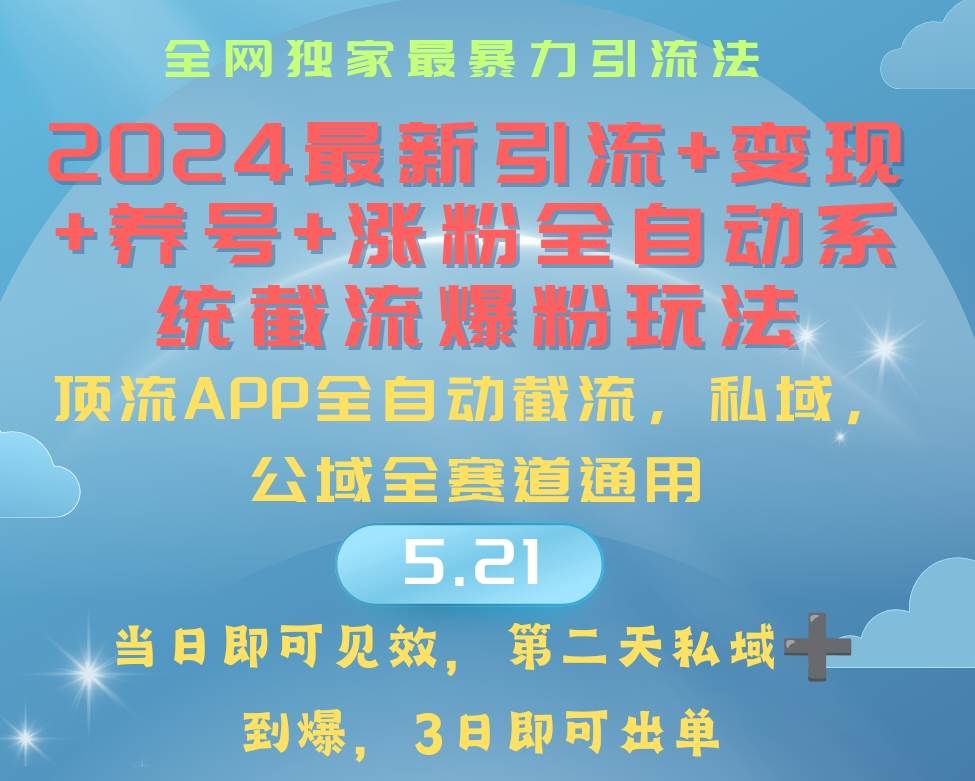 全网独家最暴力引流法

2024最新引流+变现+养号+涨粉全自动系统截流爆粉玩法

顶流APP全自动截流，私域，公域全赛道通用

5.21

当日即可见效，第二天私域➕到爆，3日即可出单